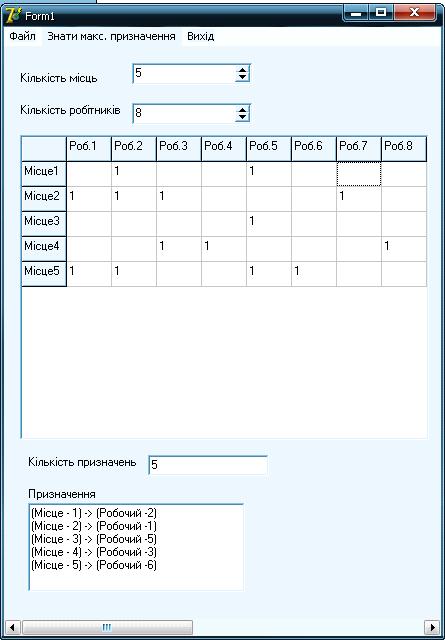 Form1

Файл Знати макс. призначення Вихід

Кількість місць 5

Кількість робітників 8

| | Роб.1 | Роб.2 | Роб.3 | Роб.4 | Роб.5 | Роб.6 | Роб.7 | Роб.8 |
|---|---|---|---|---|---|---|---|---|
| Місце1 | | 1 | | | 1 | | | |
| Місце2 | 1 | 1 | 1 | | | | 1 | |
| Місце3 | | | | | 1 | | | |
| Місце4 | | | 1 | 1 | | | | 1 |
| Місце5 | 1 | 1 | | | 1 | 1 | | |

Кількість призначень 5

Призначення
(Місце - 1) -> (Робочий -2)
(Місце - 2) -> (Робочий -1)
(Місце - 3) -> (Робочий -5)
(Місце - 4) -> (Робочий -3)
(Місце - 5) -> (Робочий -6)